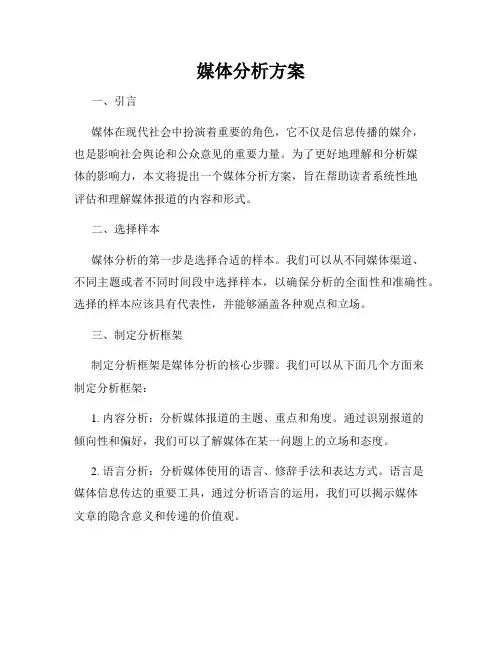 媒体分析方案

一、引言

媒体在现代社会中扮演着重要的角色，它不仅是信息传播的媒介，也是影响社会舆论和公众意见的重要力量。为了更好地理解和分析媒体的影响力，本文将提出一个媒体分析方案，旨在帮助读者系统性地评估和理解媒体报道的内容和形式。

二、选择样本

媒体分析的第一步是选择合适的样本。我们可以从不同媒体渠道、不同主题或者不同时间段中选择样本，以确保分析的全面性和准确性。选择的样本应该具有代表性，并能够涵盖各种观点和立场。

三、制定分析框架

制定分析框架是媒体分析的核心步骤。我们可以从下面几个方面来制定分析框架：

1. 内容分析：分析媒体报道的主题、重点和角度。通过识别报道的倾向性和偏好，我们可以了解媒体在某一问题上的立场和态度。

2. 语言分析：分析媒体使用的语言、修辞手法和表达方式。语言是媒体信息传达的重要工具，通过分析语言的运用，我们可以揭示媒体文章的隐含意义和传递的价值观。